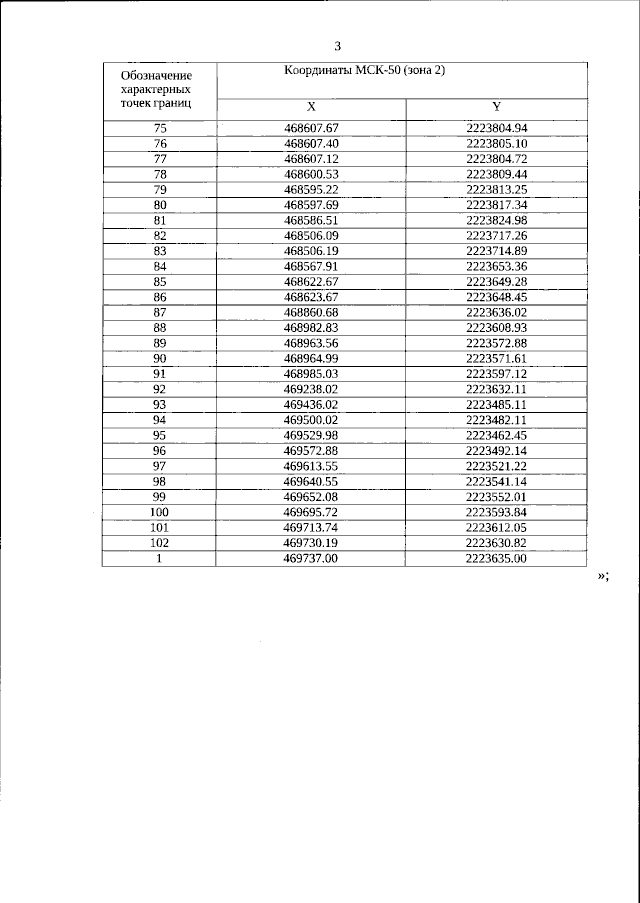 3

| Обозначение характерных точек границ | Координаты МСК-50 (зона 2) | |
|---|---|---|
| | X | Y |
| 75 | 468607.67 | 2223804.94 |
| 76 | 468607.40 | 2223805.10 |
| 77 | 468607.12 | 2223804.72 |
| 78 | 468600.53 | 2223809.44 |
| 79 | 468595.22 | 2223813.25 |
| 80 | 468597.69 | 2223817.34 |
| 81 | 468586.51 | 2223824.98 |
| 82 | 468506.09 | 2223717.26 |
| 83 | 468506.19 | 2223714.89 |
| 84 | 468567.91 | 2223653.36 |
| 85 | 468622.67 | 2223649.28 |
| 86 | 468623.67 | 2223648.45 |
| 87 | 468860.68 | 2223636.02 |
| 88 | 468982.83 | 2223608.93 |
| 89 | 468963.56 | 2223572.88 |
| 90 | 468964.99 | 2223571.61 |
| 91 | 468985.03 | 2223597.12 |
| 92 | 469238.02 | 2223632.11 |
| 93 | 469436.02 | 2223485.11 |
| 94 | 469500.02 | 2223482.11 |
| 95 | 469529.98 | 2223462.45 |
| 96 | 469572.88 | 2223492.14 |
| 97 | 469613.55 | 2223521.22 |
| 98 | 469640.55 | 2223541.14 |
| 99 | 469652.08 | 2223552.01 |
| 100 | 469695.72 | 2223593.84 |
| 101 | 469713.74 | 2223612.05 |
| 102 | 469730.19 | 2223630.82 |
| 1 | 469737.00 | 2223635.00 |

»;